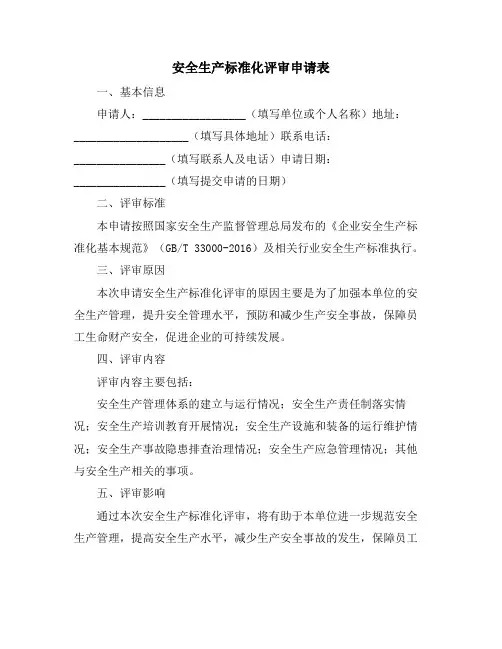 安全生产标准化评审申请表

一、基本信息

申请人：__________________（填写单位或个人名称）地址：____________________（填写具体地址）联系电话：________________（填写联系人及电话）申请日期：________________（填写提交申请的日期）

二、评审标准

本申请按照国家安全生产监督管理总局发布的《企业安全生产标准化基本规范》（GB/T 33000-2016）及相关行业安全生产标准执行。

三、评审原因

本次申请安全生产标准化评审的原因主要是为了加强本单位的安全生产管理，提升安全管理水平，预防和减少生产安全事故，保障员工生命财产安全，促进企业的可持续发展。

四、评审内容

评审内容主要包括：

安全生产管理体系的建立与运行情况；安全生产责任制落实情况；安全生产培训教育开展情况；安全生产设施和装备的运行维护情况；安全生产事故隐患排查治理情况；安全生产应急管理情况；其他与安全生产相关的事项。

五、评审影响

通过本次安全生产标准化评审，将有助于本单位进一步规范安全生产管理，提高安全生产水平，减少生产安全事故的发生，保障员工